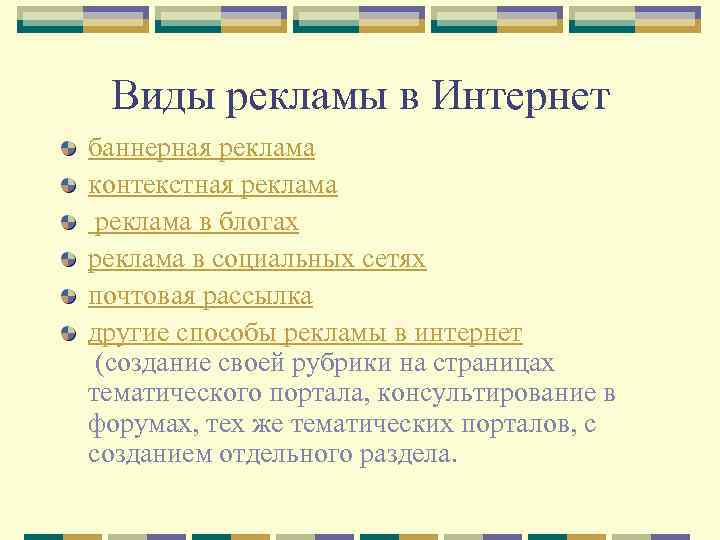 Виды рекламы в Интернет

баннерная реклама
контекстная реклама
реклама в блогах
реклама в социальных сетях
почтовая рассылка
другие способы рекламы в интернет (создание своей рубрики на страницах тематического портала, консультирование в форумах, тех же тематических порталов, с созданием отдельного раздела.